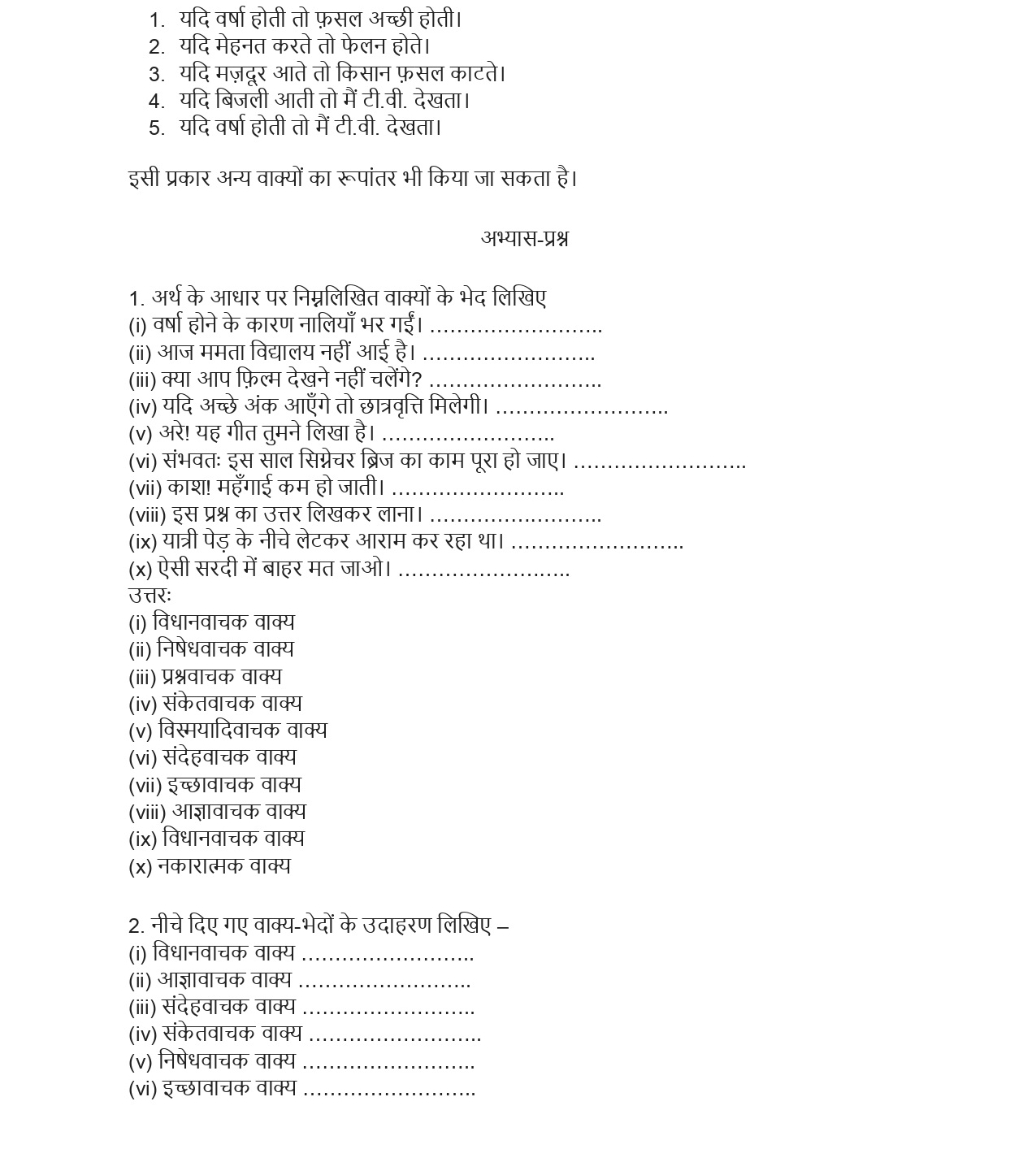 1. यदि वर्षा होती तो फ़सल अच्छी होती।
2. यदि मेहनत करते तो फेलन होते।
3. यदि मज़दूर आते तो किसान फ़सल काटते।
4. यदि बिजली आती तो मैं टी.वी. देखता।
5. यदि वर्षा होती तो मैं टी.वी. देखता।

इसी प्रकार अन्य वाक्यों का रूपांतर भी किया जा सकता है।

अभ्यास-प्रश्न

1. अर्थ के आधार पर निम्नलिखित वाक्यों के भेद लिखिए
(i) वर्षा होने के कारण नालियाँ भर गईं। ……………………..
(ii) आज ममता विद्यालय नहीं आई है। ……………………..
(iii) क्या आप फ़िल्म देखने नहीं चलेंगे? ……………………..
(iv) यदि अच्छे अंक आएँगे तो छात्रवृत्ति मिलेगी। ……………………..
(v) अरे! यह गीत तुमने लिखा है। ……………………..
(vi) संभवतः इस साल सिग्नेचर ब्रिज का काम पूरा हो जाए। ……………………..
(vii) काश! महँगाई कम हो जाती। ……………………..
(viii) इस प्रश्न का उत्तर लिखकर लाना। ……………………..
(ix) यात्री पेड़ के नीचे लेटकर आराम कर रहा था। ……………………..
(x) ऐसी सरदी में बाहर मत जाओ। ……………………..
उत्तरः
(i) विधानवाचक वाक्य
(ii) निषेधवाचक वाक्य
(iii) प्रश्नवाचक वाक्य
(iv) संकेतवाचक वाक्य
(v) विस्मयादिवाचक वाक्य
(vi) संदेहवाचक वाक्य
(vii) इच्छावाचक वाक्य
(viii) आज्ञावाचक वाक्य
(ix) विधानवाचक वाक्य
(x) नकारात्मक वाक्य

2. नीचे दिए गए वाक्य-भेदों के उदाहरण लिखिए –
(i) विधानवाचक वाक्य ……………………..
(ii) आज्ञावाचक वाक्य ……………………..
(iii) संदेहवाचक वाक्य ……………………..
(iv) संकेतवाचक वाक्य ……………………..
(v) निषेधवाचक वाक्य ……………………..
(vi) इच्छावाचक वाक्य ……………………..